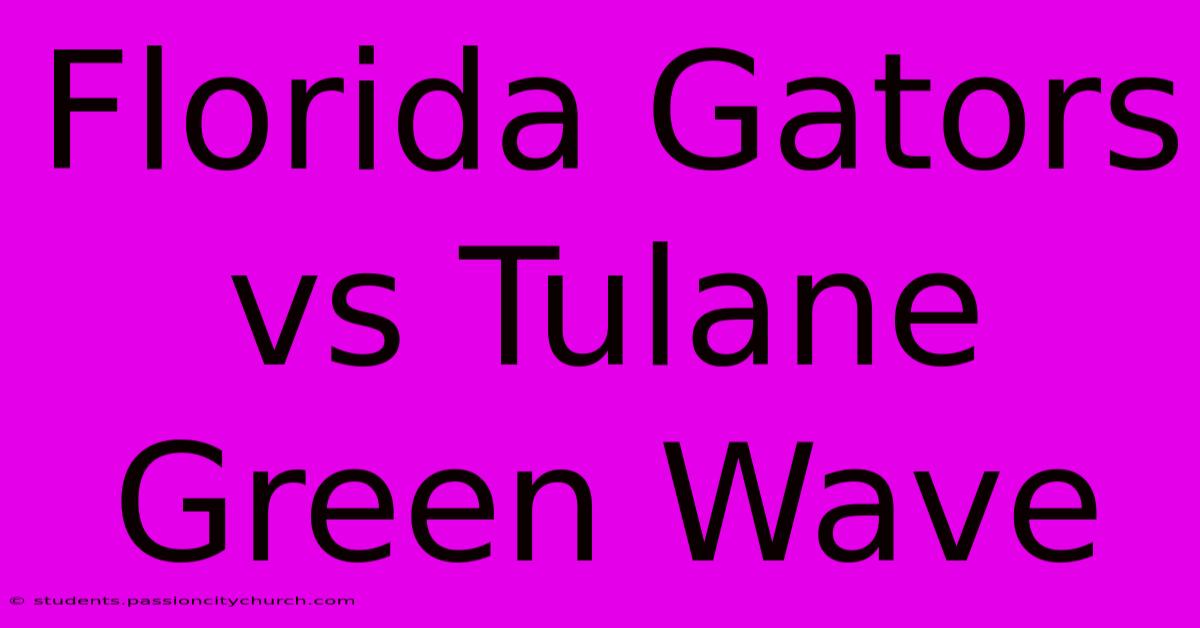 Florida Gators vs Tulane Green Wave

© students.passioncitychurch.com